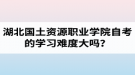 湖北国土资源职业学院自考的学习难度大吗？